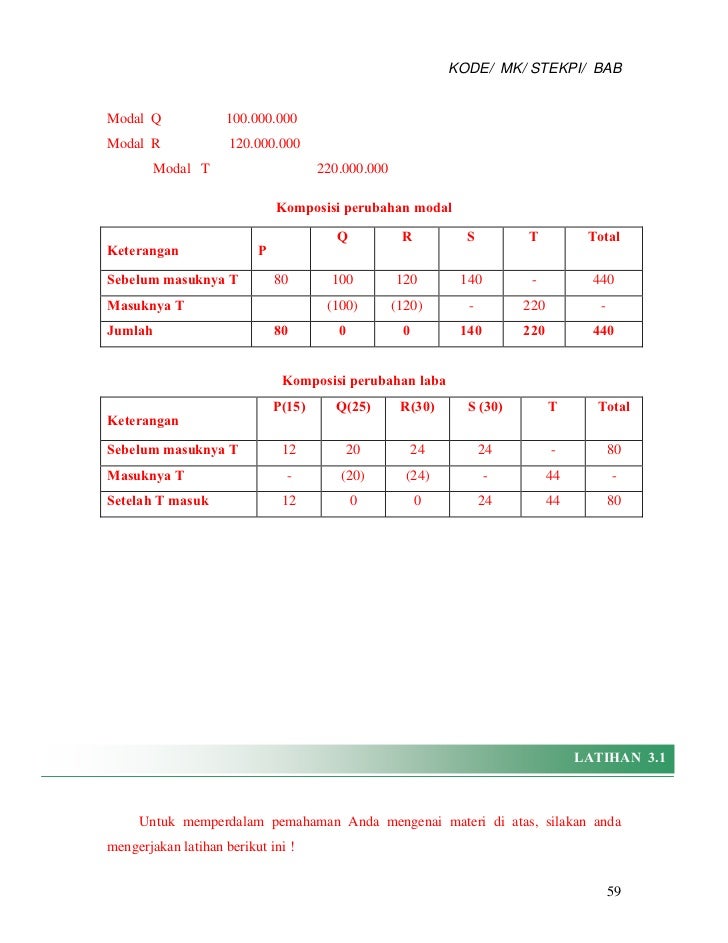 KODE/ MK/ STEKPI/ BAB

Modal Q 100.000.000

Modal R 120.000.000

Modal T 220.000.000

Komposisi perubahan modal

| Keterangan | P | Q | R | S | T | Total |
|---|---|---|---|---|---|---|
| Sebelum masuknya T | 80 | 100 | 120 | 140 | - | 440 |
| Masuknya T | | (100) | (120) | - | 220 | - |
| Jumlah | 80 | 0 | 0 | 140 | 220 | 440 |

Komposisi perubahan laba

| Keterangan | P(15) | Q(25) | R(30) | S (30) | T | Total |
|---|---|---|---|---|---|---|
| Sebelum masuknya T | 12 | 20 | 24 | 24 | - | 80 |
| Masuknya T | - | (20) | (24) | - | 44 | - |
| Setelah T masuk | 12 | 0 | 0 | 24 | 44 | 80 |

LATIHAN 3.1

Untuk memperdalam pemahaman Anda mengenai materi di atas, silakan anda mengerjakan latihan berikut ini !

59